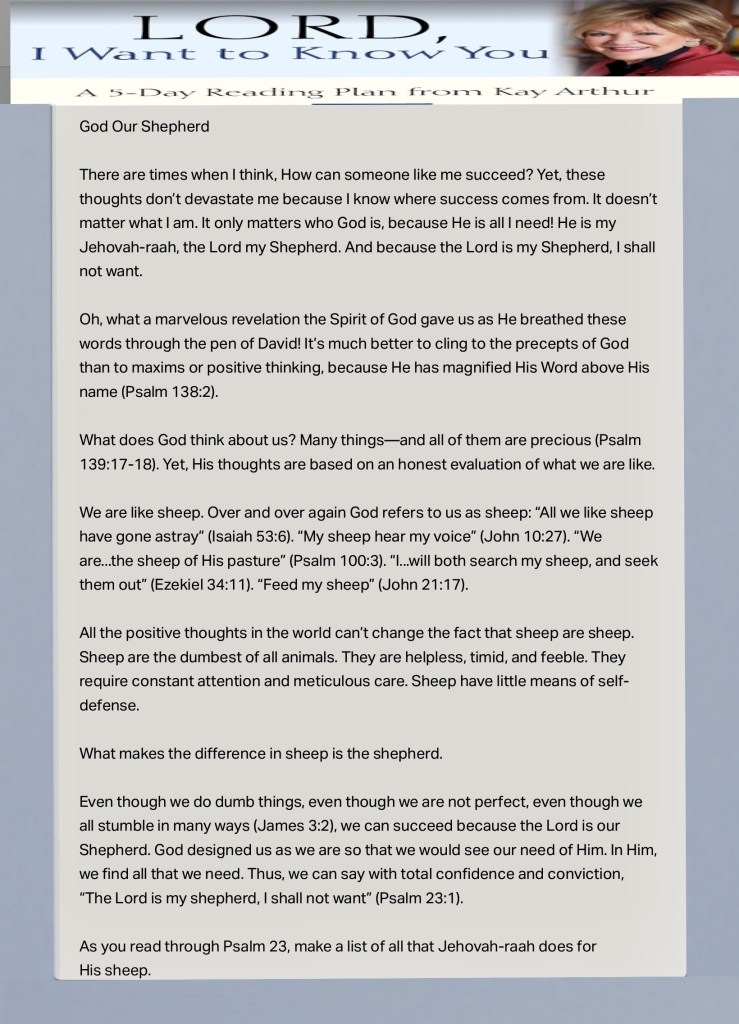 LORD,
I Want to Know You

A 5-Day Reading Plan from Kay Arthur

God Our Shepherd

There are times when I think, How can someone like me succeed? Yet, these thoughts don't devastate me because I know where success comes from. It doesn't matter what I am. It only matters who God is, because He is all I need! He is my Jehovah-raah, the Lord my Shepherd. And because the Lord is my Shepherd, I shall not want.

Oh, what a marvelous revelation the Spirit of God gave us as He breathed these words through the pen of David! It's much better to cling to the precepts of God than to maxims or positive thinking, because He has magnified His Word above His name (Psalm 138:2).

What does God think about us? Many things—and all of them are precious (Psalm 139:17-18). Yet, His thoughts are based on an honest evaluation of what we are like.

We are like sheep. Over and over again God refers to us as sheep: "All we like sheep have gone astray" (Isaiah 53:6). "My sheep hear my voice" (John 10:27). "We are...the sheep of His pasture" (Psalm 100:3). "I...will both search my sheep, and seek them out" (Ezekiel 34:11). "Feed my sheep" (John 21:17).

All the positive thoughts in the world can't change the fact that sheep are sheep. Sheep are the dumbest of all animals. They are helpless, timid, and feeble. They require constant attention and meticulous care. Sheep have little means of self-defense.

What makes the difference in sheep is the shepherd.

Even though we do dumb things, even though we are not perfect, even though we all stumble in many ways (James 3:2), we can succeed because the Lord is our Shepherd. God designed us as we are so that we would see our need of Him. In Him, we find all that we need. Thus, we can say with total confidence and conviction, "The Lord is my shepherd, I shall not want" (Psalm 23:1).

As you read through Psalm 23, make a list of all that Jehovah-raah does for His sheep.